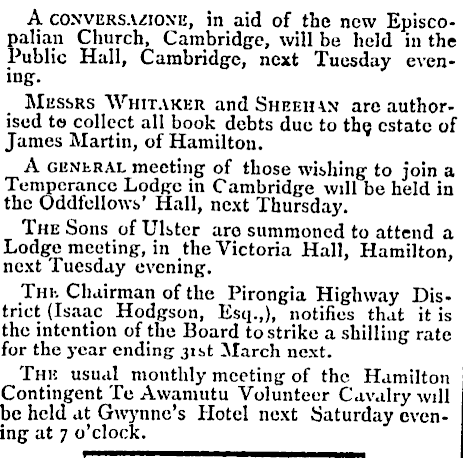 A CONVERSAZIONE, in aid of the new Episcopalian Church, Cambridge, will be held in the Public Hall, Cambridge, next Tuesday evening.

MESSRS WHITAKER and SHEEHAN are authorised to collect all book debts due to the estate of James Martin, of Hamilton.

A GENERAL meeting of those wishing to join a Temperance Lodge in Cambridge will be held in the Oddfellows' Hall, next Thursday.

THE Sons of Ulster are summoned to attend a Lodge meeting, in the Victoria Hall, Hamilton, next Tuesday evening.

THE Chairman of the Pirongia Highway District (Isaac Hodgson, Esq.,), notifies that it is the intention of the Board to strike a shilling rate for the year ending 31st March next.

THE usual monthly meeting of the Hamilton Contingent Te Awamutu Volunteer Cavalry will be held at Gwynne's Hotel next Saturday evening at 7 o'clock.